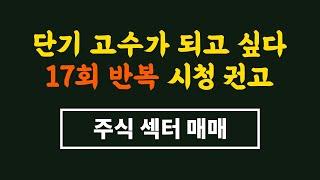 단기 고수가 되고 싶다
17회 반복 시청 권고

주식 섹터 매매